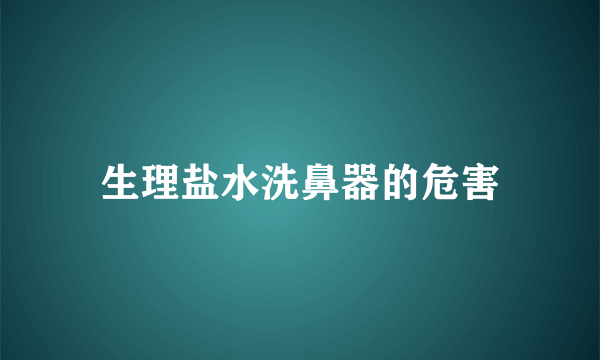 生理盐水洗鼻器的危害